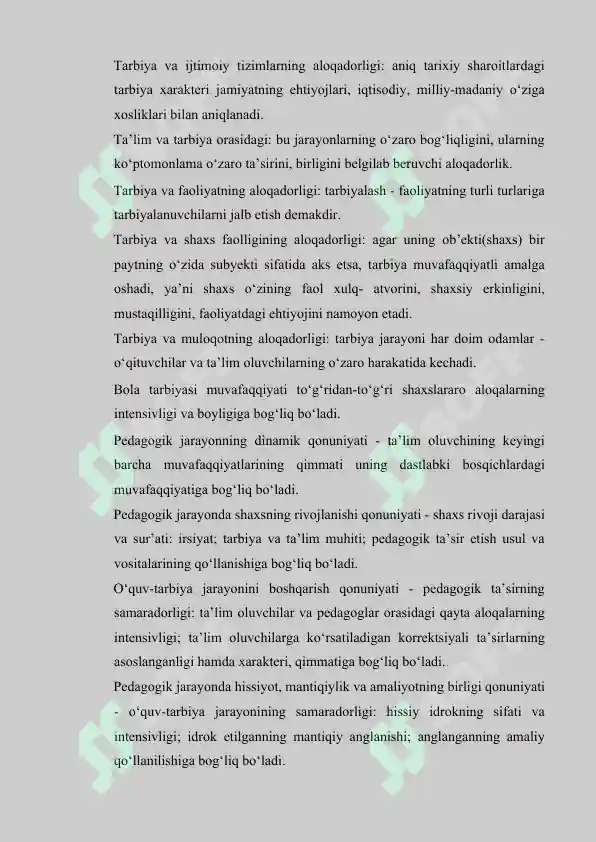 Tarbiya va ijtimoiy tizimlarning aloqadorligi: aniq tarixiy sharoitlardagi tarbiya xarakteri jamiyatning ehtiyojlari, iqtisodiy, milliy-madaniy o‘ziga xosliklari bilan aniqlanadi.

Ta’lim va tarbiya orasidagi: bu jarayonlarning o‘zaro bog‘liqligini, ularning ko‘ptomonlama o‘zaro ta’sirini, birligini belgilab beruvchi aloqadorlik.

Tarbiya va faoliyatning aloqadorligi: tarbiyalash - faoliyatning turli turlariga tarbiyalanuvchilarni jalb etish demakdir.

Tarbiya va shaxs faolligining aloqadorligi: agar uning ob’ekti(shaxs) bir paytning o‘zida subyekti sifatida aks etsa, tarbiya muvafaqqiyatli amalga oshadi, ya’ni shaxs o‘zining faol xulq- atvorini, shaxsiy erkinligini, mustaqilligini, faoliyatdagi ehtiyojini namoyon etadi.

Tarbiya va muloqotning aloqadorligi: tarbiya jarayoni har doim odamlar - o‘qituvchilar va ta’lim oluvchilarning o‘zaro harakatida kechadi.

Bola tarbiyasi muvafaqqiyati to‘g‘ridan-to‘g‘ri shaxslararo aloqalarning intensivligi va boyligiga bog‘liq bo‘ladi.

Pedagogik jarayonning dinamik qonuniyati - ta’lim oluvchining keyingi barcha muvafaqqiyatlarining qimmati uning dastlabki bosqichlardagi muvafaqqiyatiga bog‘liq bo‘ladi.

Pedagogik jarayonda shaxsning rivojlanishi qonuniyati - shaxs rivoji darajasi va sur’ati: irsiyat; tarbiya va ta’lim muhiti; pedagogik ta’sir etish usul va vositalarining qo‘llanishiga bog‘liq bo‘ladi.

O‘quv-tarbiya jarayonini boshqarish qonuniyati - pedagogik ta’sirning samaradorligi: ta’lim oluvchilar va pedagoglar orasidagi qayta aloqalarning intensivligi; ta’lim oluvchilarga ko‘rsatiladigan korrektsiyali ta’sirlarning asoslanganligi hamda xarakteri, qimmatiga bog‘liq bo‘ladi.

Pedagogik jarayonda hissiyot, mantiqiylik va amaliyotning birligi qonuniyati - o‘quv-tarbiya jarayonining samaradorligi: hissiy idrokning sifati va intensivligi; idrok etilganning mantiqiy anglanishi; anglanganning amaliy qo‘llanilishiga bog‘liq bo‘ladi.